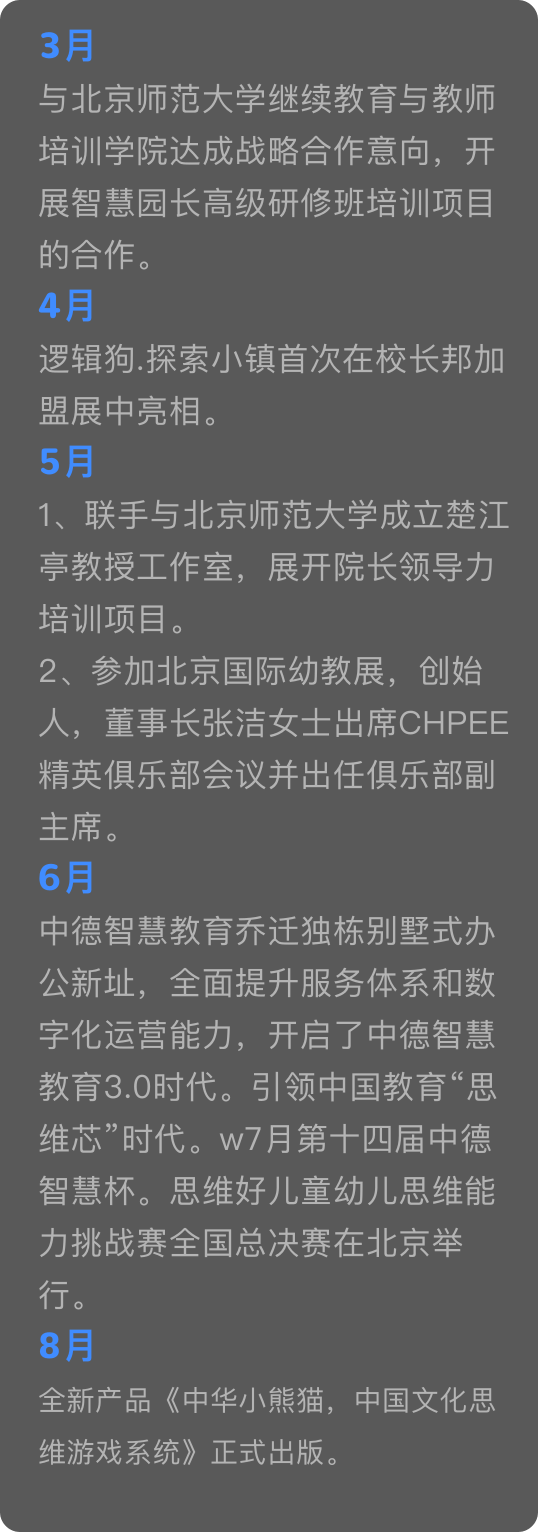 3月
与北京师范大学继续教育与教师培训学院达成战略合作意向，开展智慧园长高级研修班培训项目的合作。
4月
逻辑狗.探索小镇首次在校长邦加盟展中亮相。
5月
1、联手与北京师范大学成立楚江亭教授工作室，展开院长领导力培训项目。
2、参加北京国际幼教展，创始人，董事长张洁女士出席CHPEE精英俱乐部会议并出任俱乐部副主席。
6月
中德智慧教育乔迁独栋别墅式办公新址，全面提升服务体系和数字化运营能力，开启了中德智慧教育3.0时代。引领中国教育“思维芯”时代。w7月第十四届中德智慧杯。思维好儿童幼儿思维能力挑战赛全国总决赛在北京举行。
8月
全新产品《中华小熊猫，中国文化思维游戏系统》正式出版。